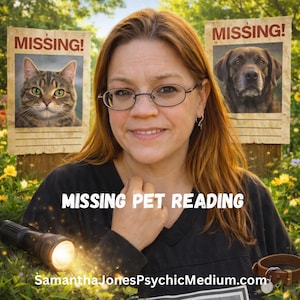 MISSING!

MISSING!

MISSING PET READING

SamanthaJonesPsychicMedium.com